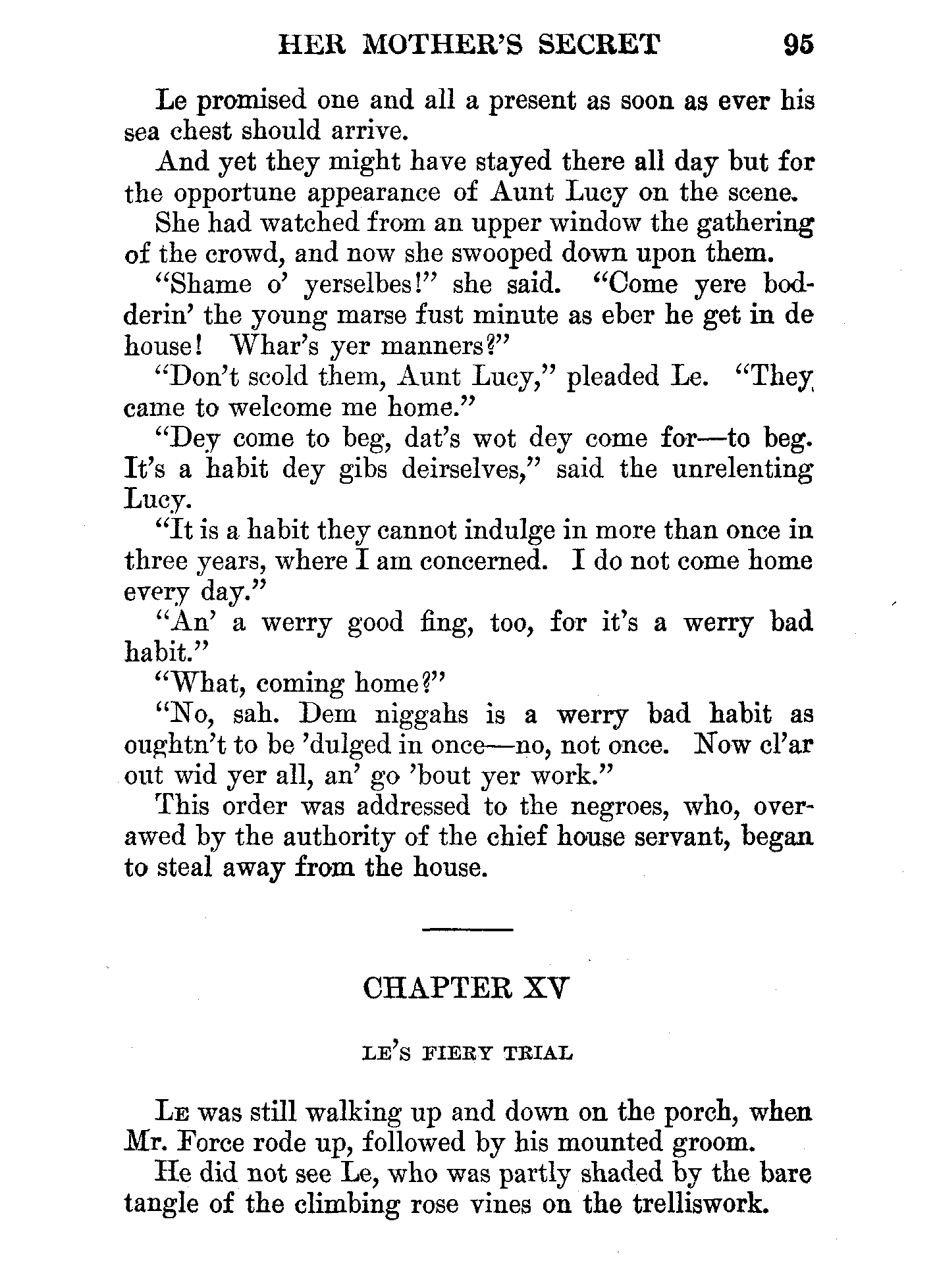 HER MOTHER'S SECRET 95

Le promised one and all a present as soon as ever his sea chest should arrive.

And yet they might have stayed there all day but for the opportune appearance of Aunt Lucy on the scene.

She had watched from an upper window the gathering of the crowd, and now she swooped down upon them.

"Shame o' yerselbes!" she said. "Come yere bodderin' the young marse fust minute as eber he get in de house! Whar's yer manners?"

"Don't scold them, Aunt Lucy," pleaded Le. "They came to welcome me home."

"Dey come to beg, dat's wot dey come for—to beg. It's a habit dey gibs deirselves," said the unrelenting Lucy.

"It is a habit they cannot indulge in more than once in three years, where I am concerned. I do not come home every day."

"An' a werry good fing, too, for it's a werry bad habit."

"What, coming home?"

"No, sah. Dem niggahs is a werry bad habit as oughtn't to be 'dulged in once—no, not once. Now cl'ar out wid yer all, an' go 'bout yer work."

This order was addressed to the negroes, who, overawed by the authority of the chief house servant, began to steal away from the house.

CHAPTER XV

LE'S FIERY TRIAL

Le was still walking up and down on the porch, when Mr. Force rode up, followed by his mounted groom.

He did not see Le, who was partly shaded by the bare tangle of the climbing rose vines on the trelliswork.